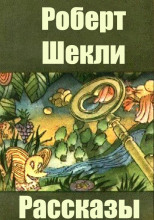 Роберт
Шекли

Рассказы